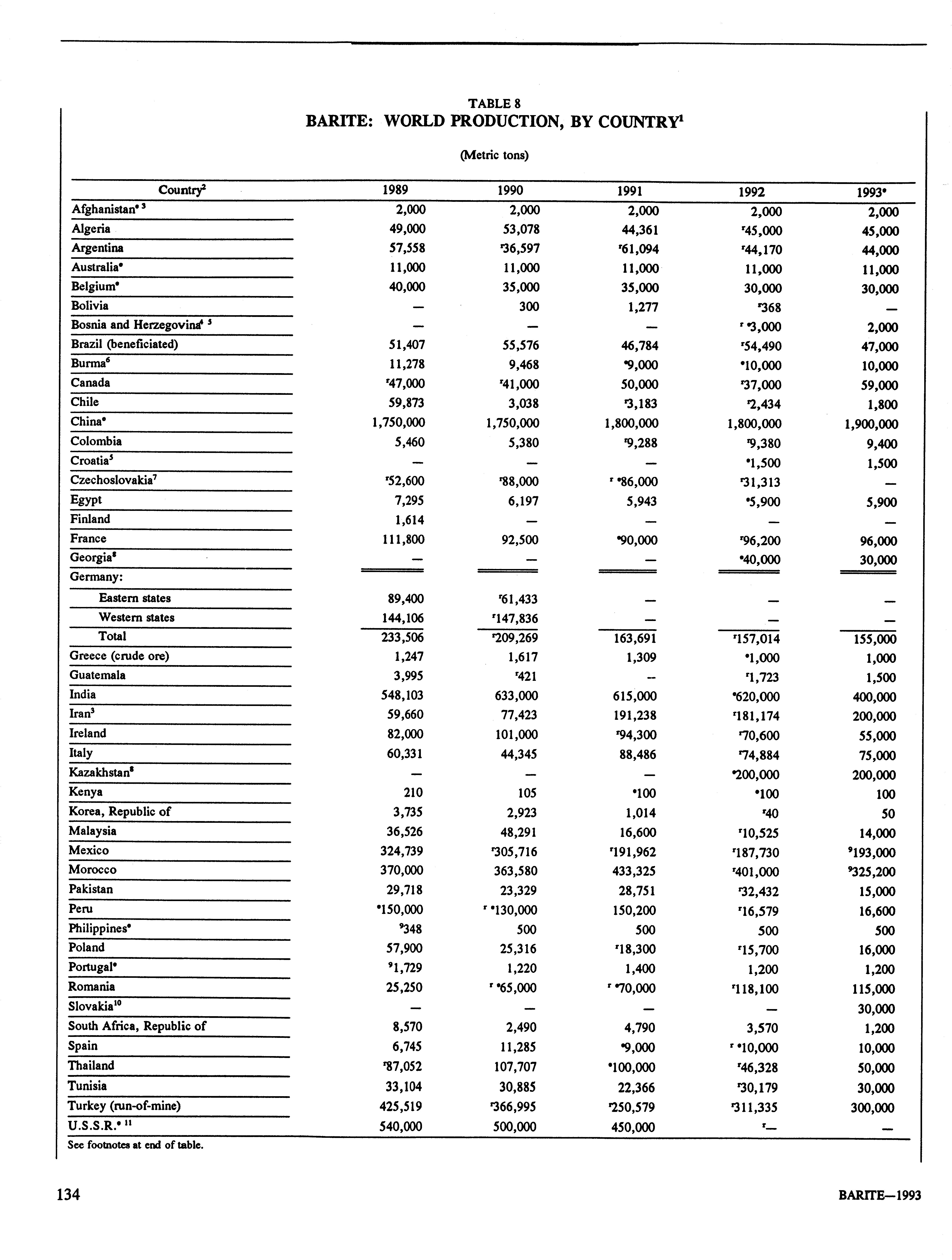 TABLE 8
BARITE: WORLD PRODUCTION, BY COUNTRY$^1$

(Metric tons)

| Country$^2$ | 1989 | 1990 | 1991 | 1992 | 1993$^e$ |
|---|---|---|---|---|---|
| Afghanistan$^{e\ 3}$ | 2,000 | 2,000 | 2,000 | 2,000 | 2,000 |
| Algeria | 49,000 | 53,078 | 44,361 | $^r$45,000 | 45,000 |
| Argentina | 57,558 | $^r$36,597 | $^r$61,094 | $^r$44,170 | 44,000 |
| Australia$^e$ | 11,000 | 11,000 | 11,000 | 11,000 | 11,000 |
| Belgium$^e$ | 40,000 | 35,000 | 35,000 | 30,000 | 30,000 |
| Bolivia | — | 300 | 1,277 | $^r$368 | — |
| Bosnia and Herzegovina$^{4\ 5}$ | — | — | — | $^{r\ e}$3,000 | 2,000 |
| Brazil (beneficiated) | 51,407 | 55,576 | 46,784 | $^r$54,490 | 47,000 |
| Burma$^6$ | 11,278 | 9,468 | $^e$9,000 | $^e$10,000 | 10,000 |
| Canada | $^r$47,000 | $^r$41,000 | 50,000 | $^r$37,000 | 59,000 |
| Chile | 59,873 | 3,038 | $^r$3,183 | $^r$2,434 | 1,800 |
| China$^e$ | 1,750,000 | 1,750,000 | 1,800,000 | 1,800,000 | 1,900,000 |
| Colombia | 5,460 | 5,380 | $^r$9,288 | $^r$9,380 | 9,400 |
| Croatia$^5$ | — | — | — | $^e$1,500 | 1,500 |
| Czechoslovakia$^7$ | $^r$52,600 | $^r$88,000 | $^{r\ e}$86,000 | $^r$31,313 | — |
| Egypt | 7,295 | 6,197 | 5,943 | $^e$5,900 | 5,900 |
| Finland | 1,614 | — | — | — | — |
| France | 111,800 | 92,500 | $^e$90,000 | $^r$96,200 | 96,000 |
| Georgia$^8$ | — | — | — | $^e$40,000 | 30,000 |
| Germany: | | | | | |
| Eastern states | 89,400 | $^r$61,433 | — | — | — |
| Western states | 144,106 | $^r$147,836 | — | — | — |
| Total | 233,506 | $^r$209,269 | 163,691 | $^r$157,014 | 155,000 |
| Greece (crude ore) | 1,247 | 1,617 | 1,309 | $^e$1,000 | 1,000 |
| Guatemala | 3,995 | $^r$421 | — | $^r$1,723 | 1,500 |
| India | 548,103 | 633,000 | 615,000 | $^e$620,000 | 400,000 |
| Iran$^3$ | 59,660 | 77,423 | 191,238 | $^r$181,174 | 200,000 |
| Ireland | 82,000 | 101,000 | $^r$94,300 | $^r$70,600 | 55,000 |
| Italy | 60,331 | 44,345 | 88,486 | $^r$74,884 | 75,000 |
| Kazakhstan$^8$ | — | — | — | $^e$200,000 | 200,000 |
| Kenya | 210 | 105 | $^e$100 | $^e$100 | 100 |
| Korea, Republic of | 3,735 | 2,923 | 1,014 | $^r$40 | 50 |
| Malaysia | 36,526 | 48,291 | 16,600 | $^r$10,525 | 14,000 |
| Mexico | 324,739 | $^r$305,716 | $^r$191,962 | $^r$187,730 | $^9$193,000 |
| Morocco | 370,000 | 363,580 | 433,325 | $^r$401,000 | $^9$325,200 |
| Pakistan | 29,718 | 23,329 | 28,751 | $^r$32,432 | 15,000 |
| Peru | $^e$150,000 | $^{r\ e}$130,000 | 150,200 | $^r$16,579 | 16,600 |
| Philippines$^e$ | $^9$348 | 500 | 500 | 500 | 500 |
| Poland | 57,900 | 25,316 | $^r$18,300 | $^r$15,700 | 16,000 |
| Portugal$^e$ | $^9$1,729 | 1,220 | 1,400 | 1,200 | 1,200 |
| Romania | 25,250 | $^{r\ e}$65,000 | $^{r\ e}$70,000 | $^r$118,100 | 115,000 |
| Slovakia$^{10}$ | — | — | — | — | 30,000 |
| South Africa, Republic of | 8,570 | 2,490 | 4,790 | 3,570 | 1,200 |
| Spain | 6,745 | 11,285 | $^e$9,000 | $^{r\ e}$10,000 | 10,000 |
| Thailand | $^r$87,052 | 107,707 | $^e$100,000 | $^r$46,328 | 50,000 |
| Tunisia | 33,104 | 30,885 | 22,366 | $^r$30,179 | 30,000 |
| Turkey (run-of-mine) | 425,519 | $^r$366,995 | $^r$250,579 | $^r$311,335 | 300,000 |
| U.S.S.R.$^{e\ 11}$ | 540,000 | 500,000 | 450,000 | $^r$— | — |

See footnotes at end of table.

134

BARITE—1993